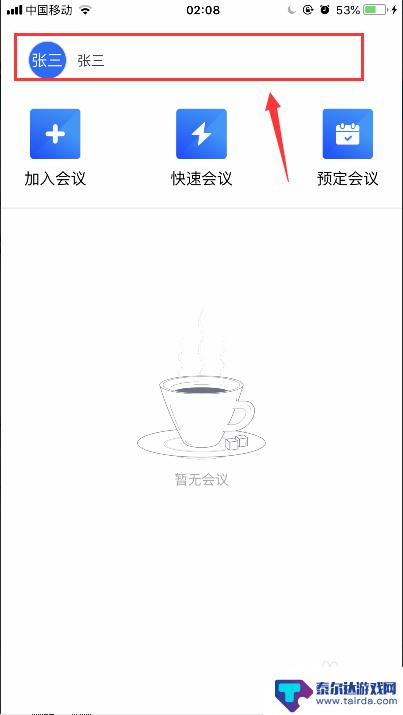 中国移动 02:08 53%

张三 张三

加入会议 快速会议 预定会议

暂无会议

泰尔达游戏网 www.tairda.com